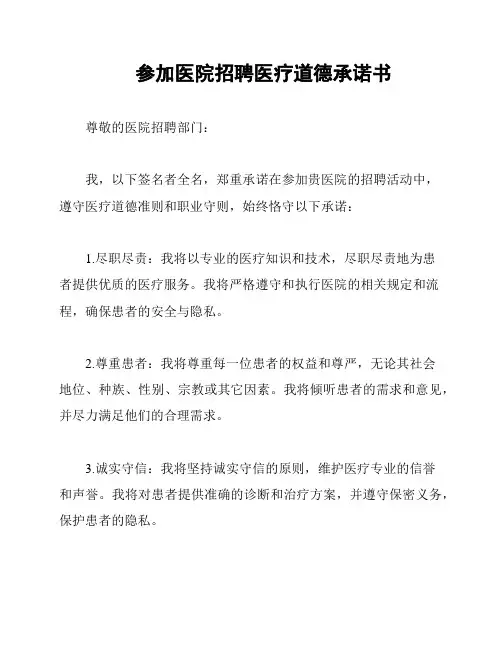 参加医院招聘医疗道德承诺书

尊敬的医院招聘部门：

我，以下签名者全名，郑重承诺在参加贵医院的招聘活动中，遵守医疗道德准则和职业守则，始终恪守以下承诺：

1.尽职尽责：我将以专业的医疗知识和技术，尽职尽责地为患者提供优质的医疗服务。我将严格遵守和执行医院的相关规定和流程，确保患者的安全与隐私。

2.尊重患者：我将尊重每一位患者的权益和尊严，无论其社会地位、种族、性别、宗教或其它因素。我将倾听患者的需求和意见，并尽力满足他们的合理需求。

3.诚实守信：我将坚持诚实守信的原则，维护医疗专业的信誉和声誉。我将对患者提供准确的诊断和治疗方案，并遵守保密义务，保护患者的隐私。